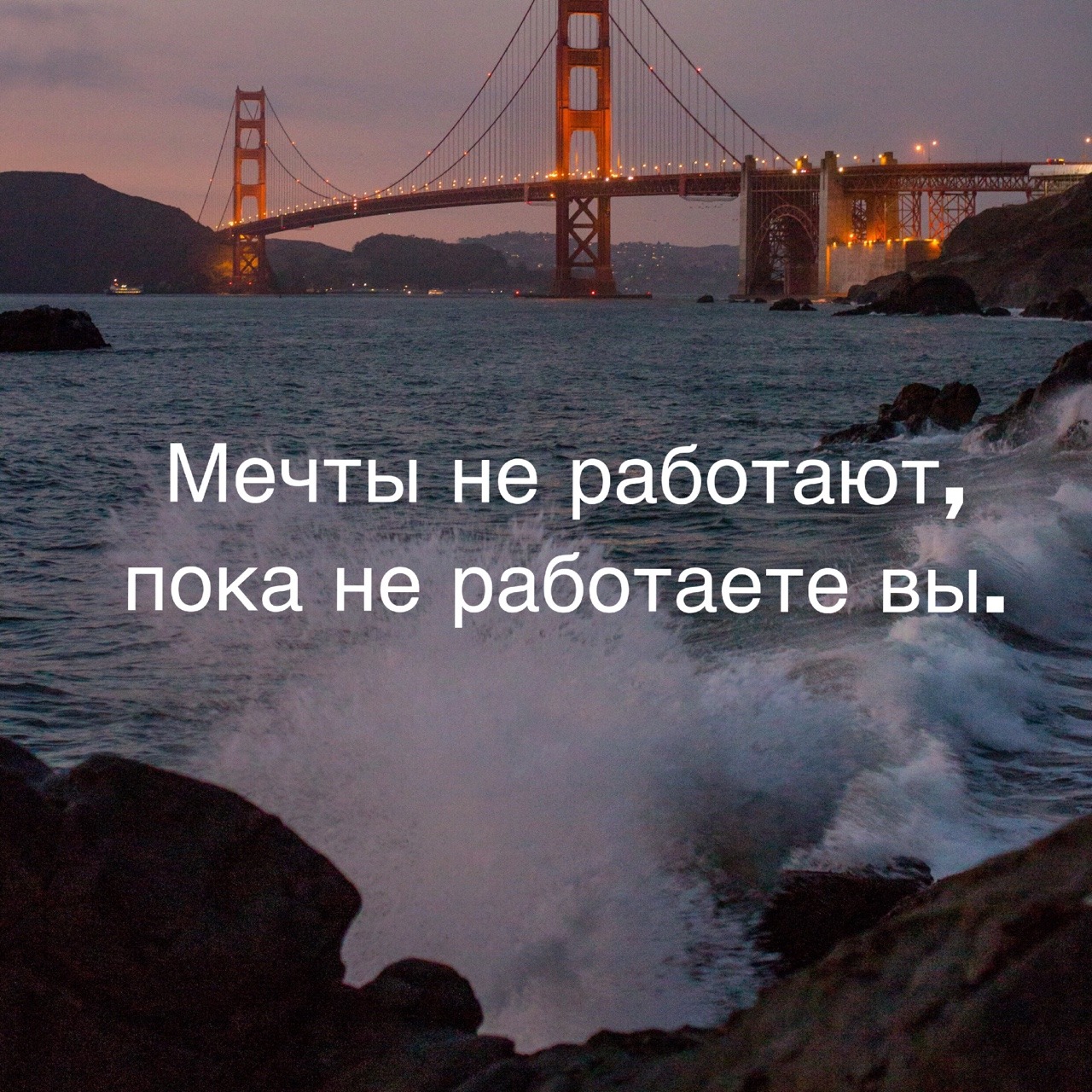 Мечты не работают, пока не работаете вы.